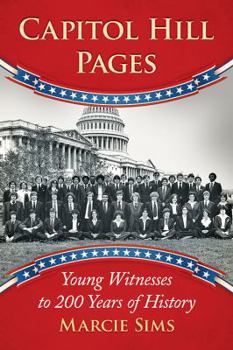 CAPITOL HILL PAGES

Young Witnesses to 200 Years of History
MARCIE SIMS